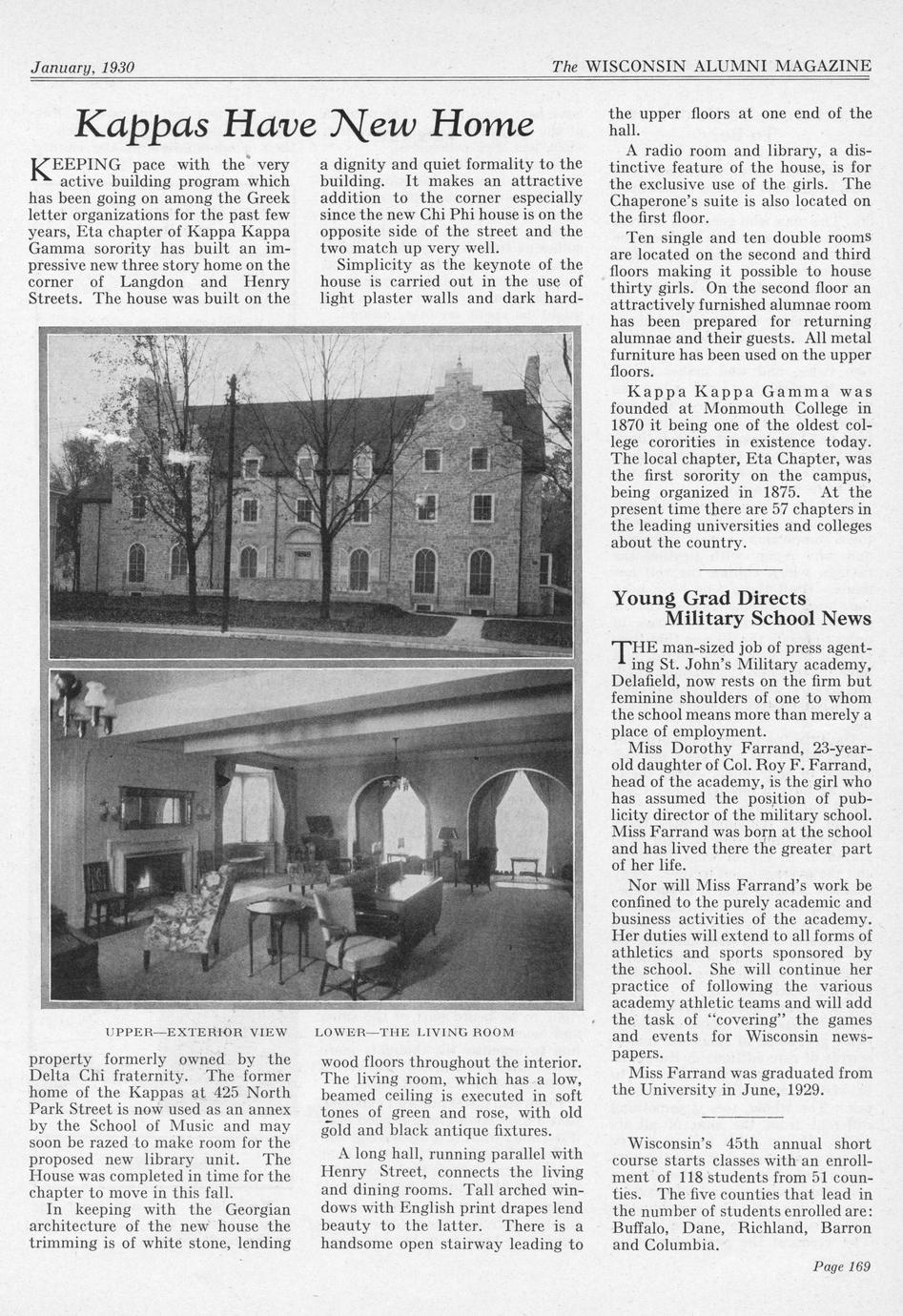 January, 1930

The WISCONSIN ALUMNI MAGAZINE

Kappas Have New Home

KEEPING pace with the very active building program which has been going on among the Greek letter organizations for the past few years, Eta chapter of Kappa Kappa Gamma sorority has built an impressive new three story home on the corner of Langdon and Henry Streets. The house was built on the property formerly owned by the Delta Chi fraternity. The former home of the Kappas at 425 North Park Street is now used as an annex by the School of Music and may soon be razed to make room for the proposed new library unit. The House was completed in time for the chapter to move in this fall.

In keeping with the Georgian architecture of the new house the trimming is of white stone, lending a dignity and quiet formality to the building. It makes an attractive addition to the corner especially since the new Chi Phi house is on the opposite side of the street and the two match up very well.

Simplicity as the keynote of the house is carried out in the use of light plaster walls and dark hardwood floors throughout the interior. The living room, which has a low, beamed ceiling is executed in soft tones of green and rose, with old gold and black antique fixtures.

A long hall, running parallel with Henry Street, connects the living and dining rooms. Tall arched windows with English print drapes lend beauty to the latter. There is a handsome open stairway leading to the upper floors at one end of the hall.

A radio room and library, a distinctive feature of the house, is for the exclusive use of the girls. The Chaperone's suite is also located on the first floor.

Ten single and ten double rooms are located on the second and third floors making it possible to house thirty girls. On the second floor an attractively furnished alumnae room has been prepared for returning alumnae and their guests. All metal furniture has been used on the upper floors.

Kappa Kappa Gamma was founded at Monmouth College in 1870 it being one of the oldest college cororities in existence today. The local chapter, Eta Chapter, was the first sorority on the campus, being organized in 1875. At the present time there are 57 chapters in the leading universities and colleges about the country.

UPPER—EXTERIOR VIEW LOWER—THE LIVING ROOM

Young Grad Directs Military School News

THE man-sized job of press agenting St. John's Military academy, Delafield, now rests on the firm but feminine shoulders of one to whom the school means more than merely a place of employment.

Miss Dorothy Farrand, 23-year-old daughter of Col. Roy F. Farrand, head of the academy, is the girl who has assumed the position of publicity director of the military school. Miss Farrand was born at the school and has lived there the greater part of her life.

Nor will Miss Farrand's work be confined to the purely academic and business activities of the academy. Her duties will extend to all forms of athletics and sports sponsored by the school. She will continue her practice of following the various academy athletic teams and will add the task of "covering" the games and events for Wisconsin newspapers.

Miss Farrand was graduated from the University in June, 1929.

Wisconsin's 45th annual short course starts classes with an enrollment of 118 students from 51 counties. The five counties that lead in the number of students enrolled are: Buffalo, Dane, Richland, Barron and Columbia.

Page 169